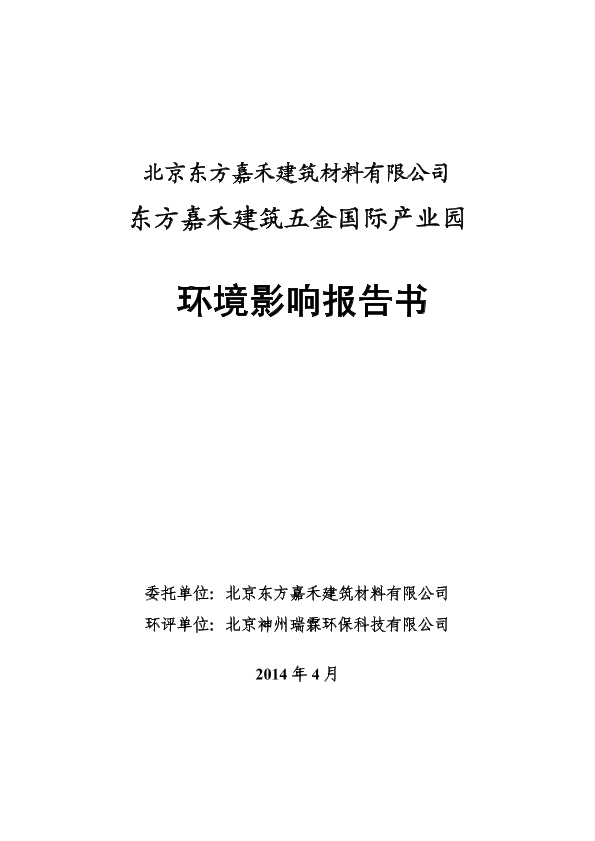 北京东方嘉禾建筑材料有限公司
东方嘉禾建筑五金国际产业园

环境影响报告书

委托单位：北京东方嘉禾建筑材料有限公司
环评单位：北京神州瑞霖环保科技有限公司

2014 年 4 月